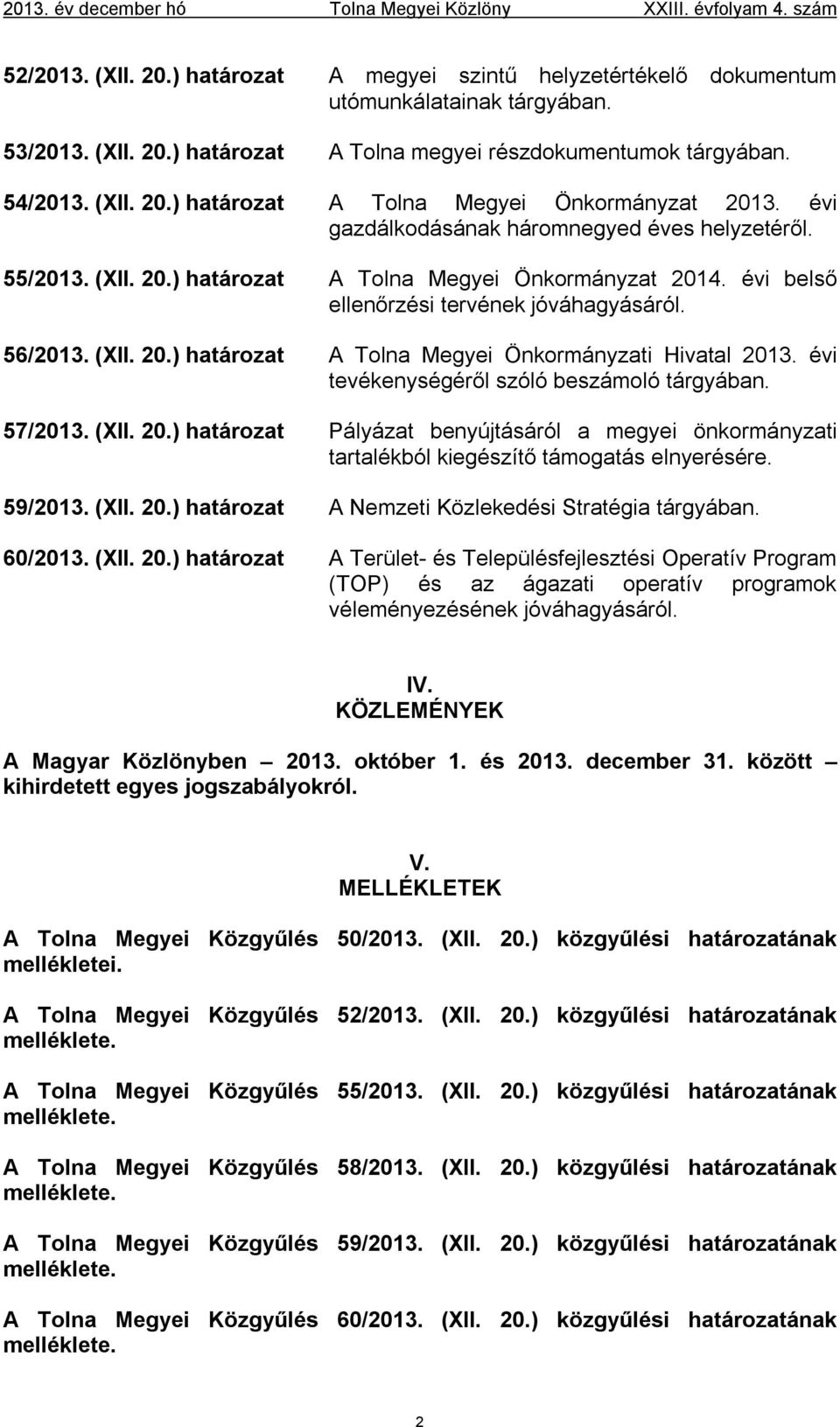 2013. év december hó Tolna Megyei Közlöny XXIII. évfolyam 4. szám

52/2013. (XII. 20.) határozat A megyei szintű helyzetértékelő dokumentum utómunkálatainak tárgyában.

53/2013. (XII. 20.) határozat A Tolna megyei részdokumentumok tárgyában.

54/2013. (XII. 20.) határozat A Tolna Megyei Önkormányzat 2013. évi gazdálkodásának háromnegyed éves helyzetéről.

55/2013. (XII. 20.) határozat A Tolna Megyei Önkormányzat 2014. évi belső ellenőrzési tervének jóváhagyásáról.

56/2013. (XII. 20.) határozat A Tolna Megyei Önkormányzati Hivatal 2013. évi tevékenységéről szóló beszámoló tárgyában.

57/2013. (XII. 20.) határozat Pályázat benyújtásáról a megyei önkormányzati tartalékból kiegészítő támogatás elnyerésére.

59/2013. (XII. 20.) határozat A Nemzeti Közlekedési Stratégia tárgyában.

60/2013. (XII. 20.) határozat A Terület- és Településfejlesztési Operatív Program (TOP) és az ágazati operatív programok véleményezésének jóváhagyásáról.

IV.
KÖZLEMÉNYEK

A Magyar Közlönyben – 2013. október 1. és 2013. december 31. között – kihirdetett egyes jogszabályokról.

V.
MELLÉKLETEK

A Tolna Megyei Közgyűlés 50/2013. (XII. 20.) közgyűlési határozatának mellékletei.

A Tolna Megyei Közgyűlés 52/2013. (XII. 20.) közgyűlési határozatának melléklete.

A Tolna Megyei Közgyűlés 55/2013. (XII. 20.) közgyűlési határozatának melléklete.

A Tolna Megyei Közgyűlés 58/2013. (XII. 20.) közgyűlési határozatának melléklete.

A Tolna Megyei Közgyűlés 59/2013. (XII. 20.) közgyűlési határozatának melléklete.

A Tolna Megyei Közgyűlés 60/2013. (XII. 20.) közgyűlési határozatának melléklete.

2